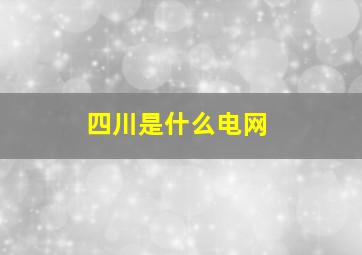 四川是什么电网